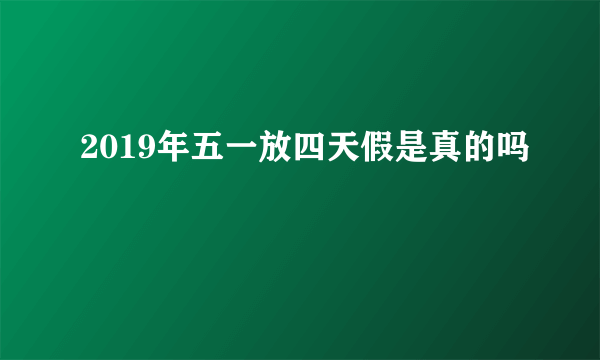 2019年五一放四天假是真的吗